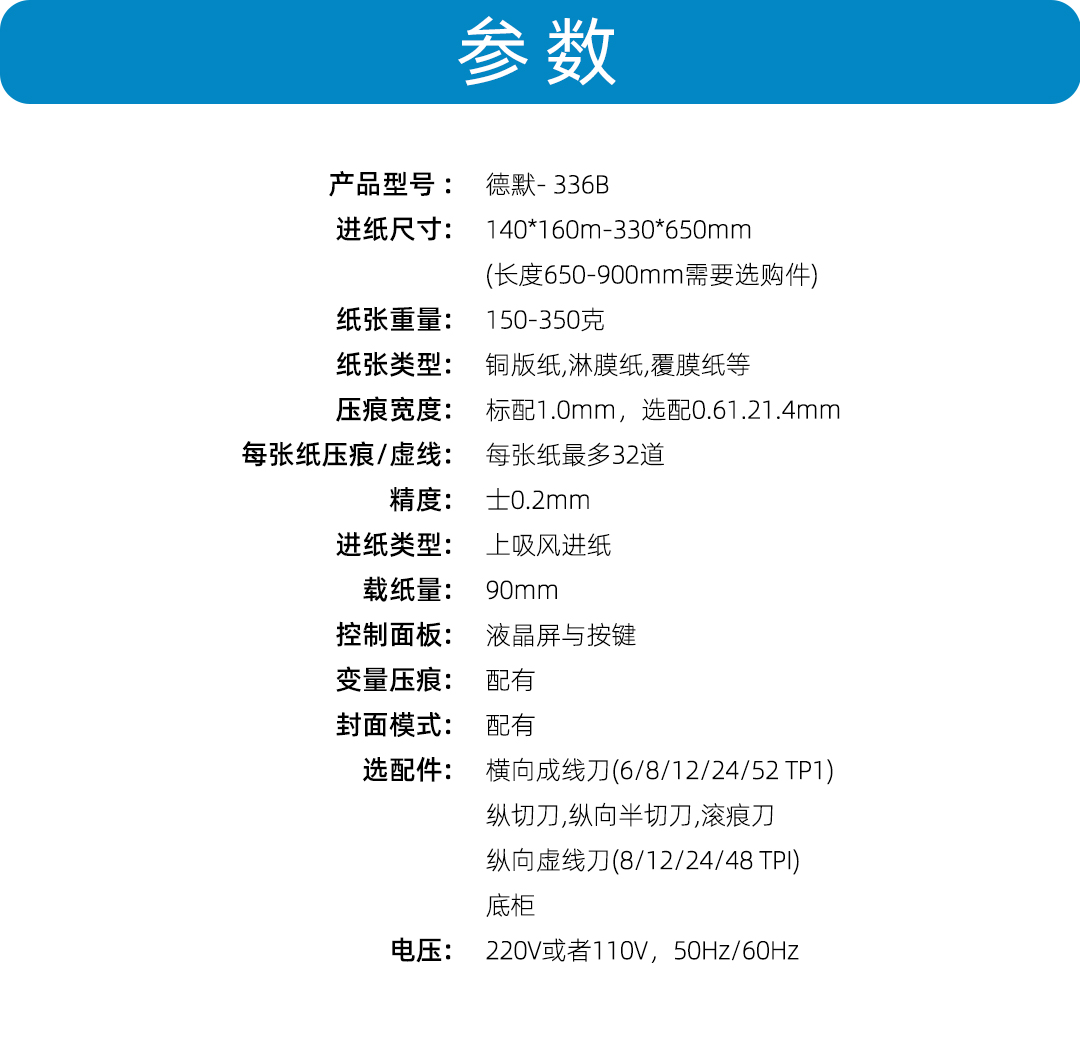 参数

产品型号： 德默- 336B

进纸尺寸: 140*160m-330*650mm
(长度650-900mm需要选购件)

纸张重量: 150-350克

纸张类型: 铜版纸,淋膜纸,覆膜纸等

压痕宽度: 标配1.0mm，选配0.61.21.4mm

每张纸压痕/虚线: 每张纸最多32道

精度: 士0.2mm

进纸类型: 上吸风进纸

载纸量: 90mm

控制面板: 液晶屏与按键

变量压痕: 配有

封面模式: 配有

选配件: 横向成线刀(6/8/12/24/52 TP1)
纵切刀,纵向半切刀,滚痕刀
纵向虚线刀(8/12/24/48 TPI)
底柜

电压: 220V或者110V，50Hz/60Hz